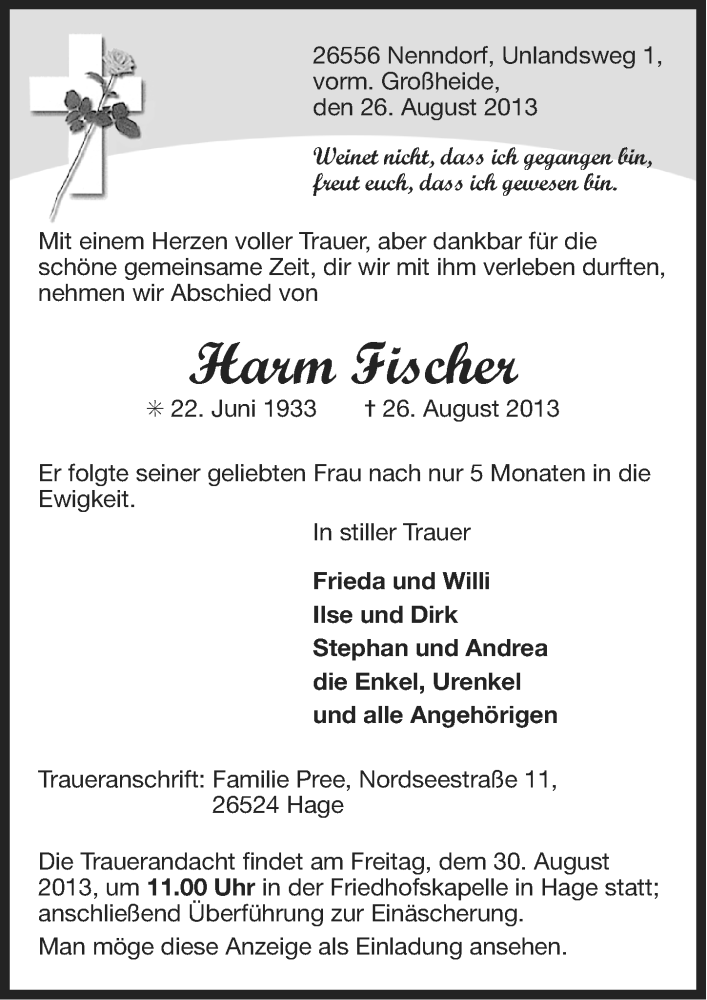 26556 Nenndorf, Unlandsweg 1,
vorm. Großheide,
den 26. August 2013

Weinet nicht, dass ich gegangen bin,
freut euch, dass ich gewesen bin.

Mit einem Herzen voller Trauer, aber dankbar für die schöne gemeinsame Zeit, dir wir mit ihm verleben durften, nehmen wir Abschied von

Harm Fischer

✳ 22. Juni 1933 † 26. August 2013

Er folgte seiner geliebten Frau nach nur 5 Monaten in die Ewigkeit.

In stiller Trauer

Frieda und Willi
Ilse und Dirk
Stephan und Andrea
die Enkel, Urenkel
und alle Angehörigen

Traueranschrift: Familie Pree, Nordseestraße 11,
26524 Hage

Die Trauerandacht findet am Freitag, dem 30. August 2013, um 11.00 Uhr in der Friedhofskapelle in Hage statt; anschließend Überführung zur Einäscherung.

Man möge diese Anzeige als Einladung ansehen.